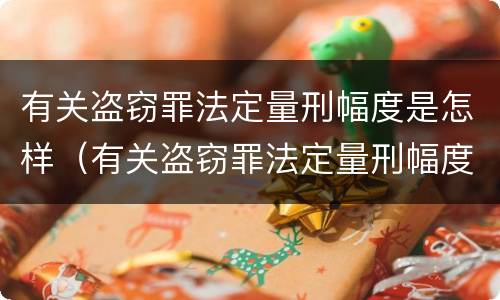 有关盗窃罪法定量刑幅度是怎样（有关盗窃罪法定量刑幅度